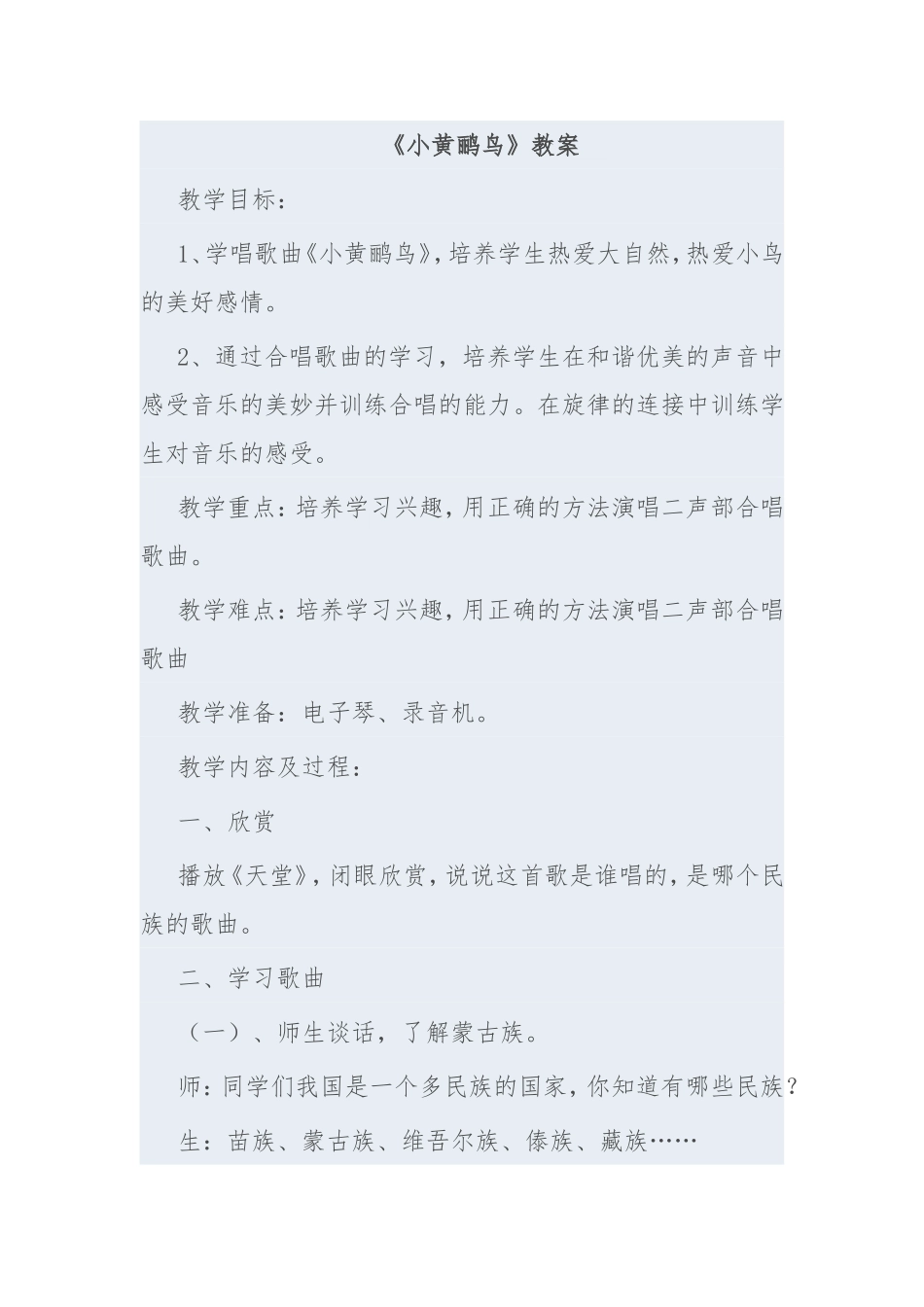 《小黄鹂鸟》教案

教学目标：

1、学唱歌曲《小黄鹂鸟》，培养学生热爱大自然，热爱小鸟的美好感情。

2、通过合唱歌曲的学习，培养学生在和谐优美的声音中感受音乐的美妙并训练合唱的能力。在旋律的连接中训练学生对音乐的感受。

教学重点：培养学习兴趣，用正确的方法演唱二声部合唱歌曲。

教学难点：培养学习兴趣，用正确的方法演唱二声部合唱歌曲

教学准备：电子琴、录音机。

教学内容及过程：

一、欣赏

播放《天堂》，闭眼欣赏，说说这首歌是谁唱的，是哪个民族的歌曲。

二、学习歌曲

（一）、师生谈话，了解蒙古族。

师：同学们我国是一个多民族的国家，你知道有哪些民族？

生：苗族、蒙古族、维吾尔族、傣族、藏族……